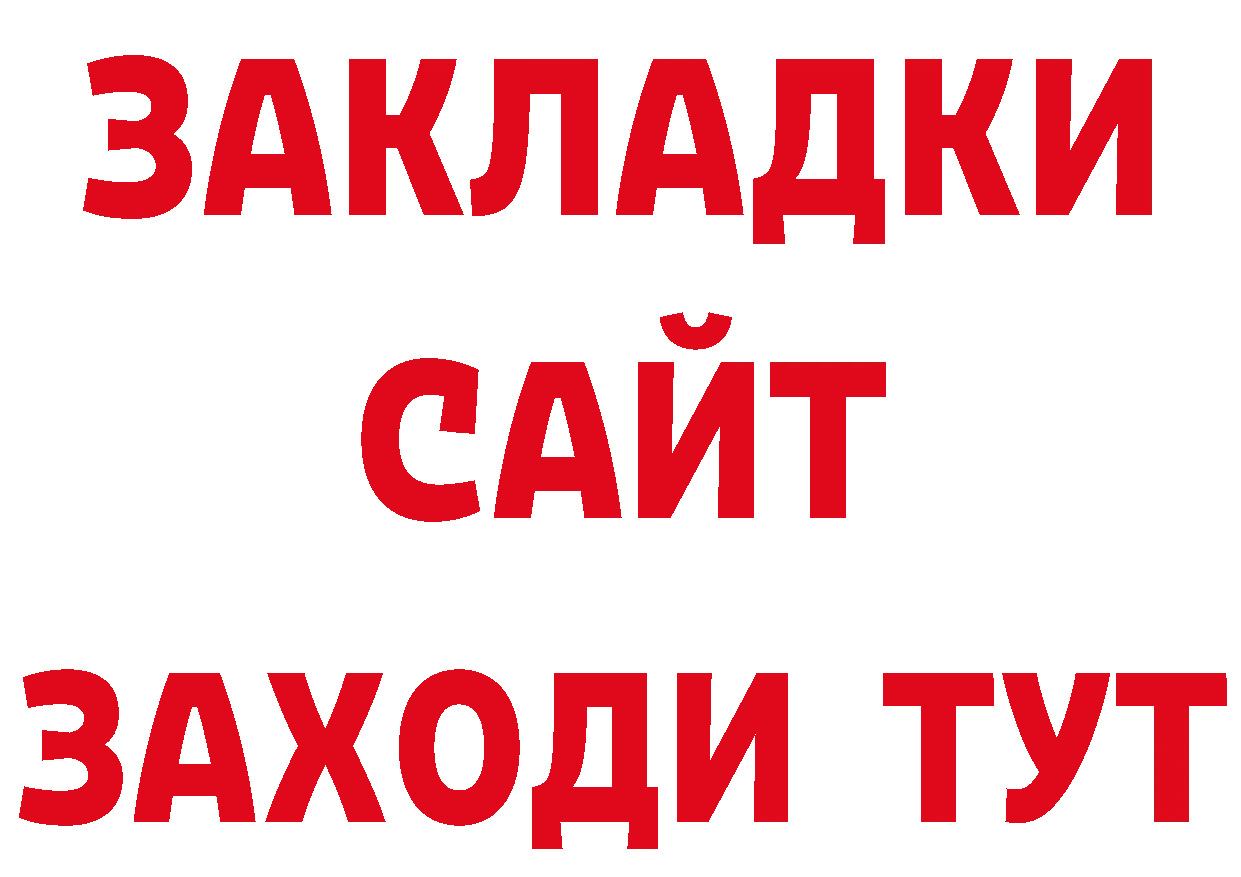 ЗАКЛАДКИ
САЙТ
ЗАХОДИ ТУТ